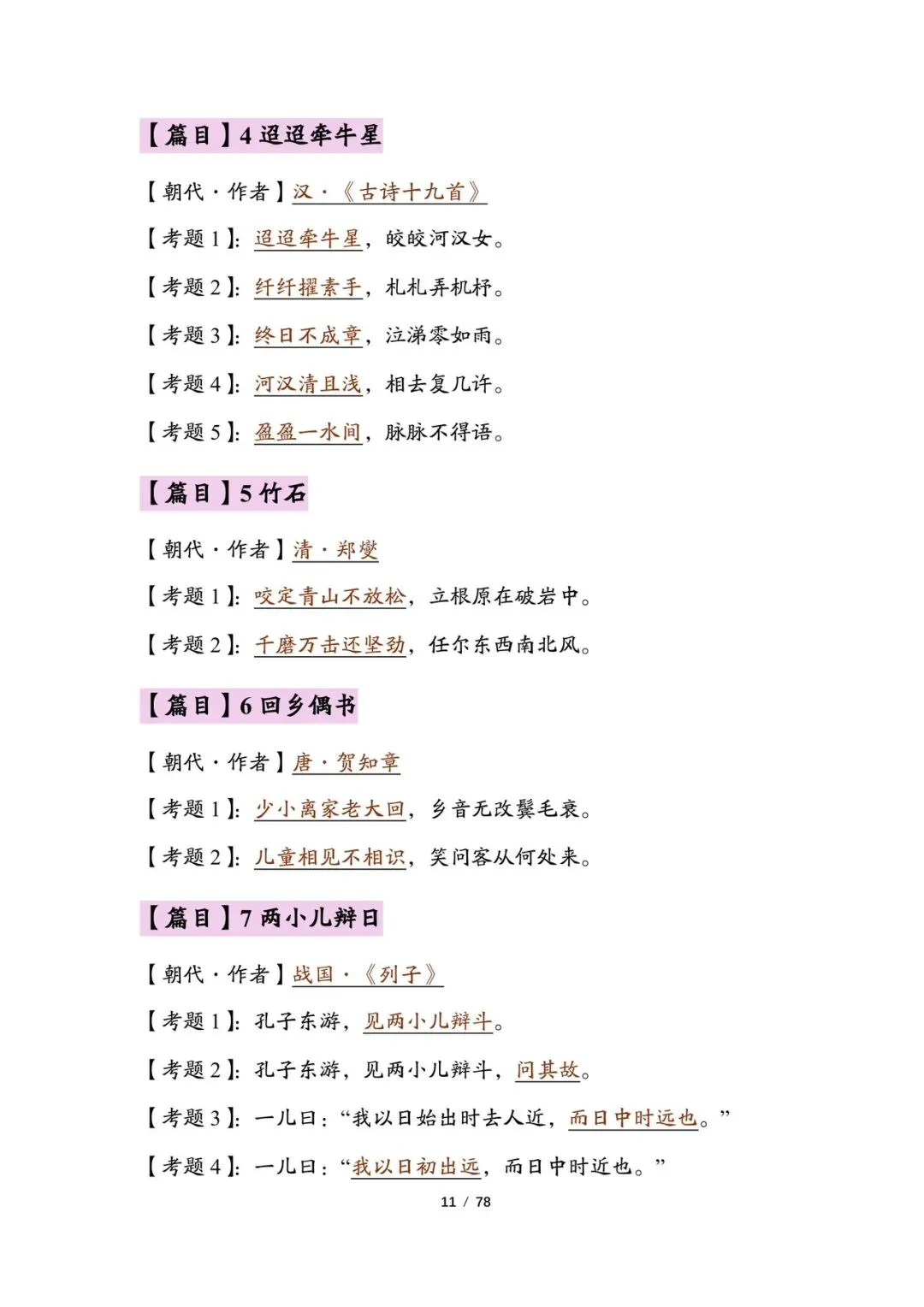 【篇目】4 迢迢牵牛星

【朝代·作者】汉·《古诗十九首》

【考题 1】: 迢迢牵牛星，皎皎河汉女。

【考题 2】: 纤纤擢素手，札札弄机杼。

【考题 3】: 终日不成章，泣涕零如雨。

【考题 4】: 河汉清且浅，相去复几许。

【考题 5】: 盈盈一水间，脉脉不得语。

【篇目】5 竹石

【朝代·作者】清·郑燮

【考题 1】: 咬定青山不放松，立根原在破岩中。

【考题 2】: 千磨万击还坚劲，任尔东西南北风。

【篇目】6 回乡偶书

【朝代·作者】唐·贺知章

【考题 1】: 少小离家老大回，乡音无改鬓毛衰。

【考题 2】: 儿童相见不相识，笑问客从何处来。

【篇目】7 两小儿辩日

【朝代·作者】战国·《列子》

【考题 1】: 孔子东游，见两小儿辩斗。

【考题 2】: 孔子东游，见两小儿辩斗，问其故。

【考题 3】: 一儿曰:“我以日始出时去人近，而日中时远也。”

【考题 4】: 一儿曰:“我以日初出远，而日中时近也。”

11 / 78